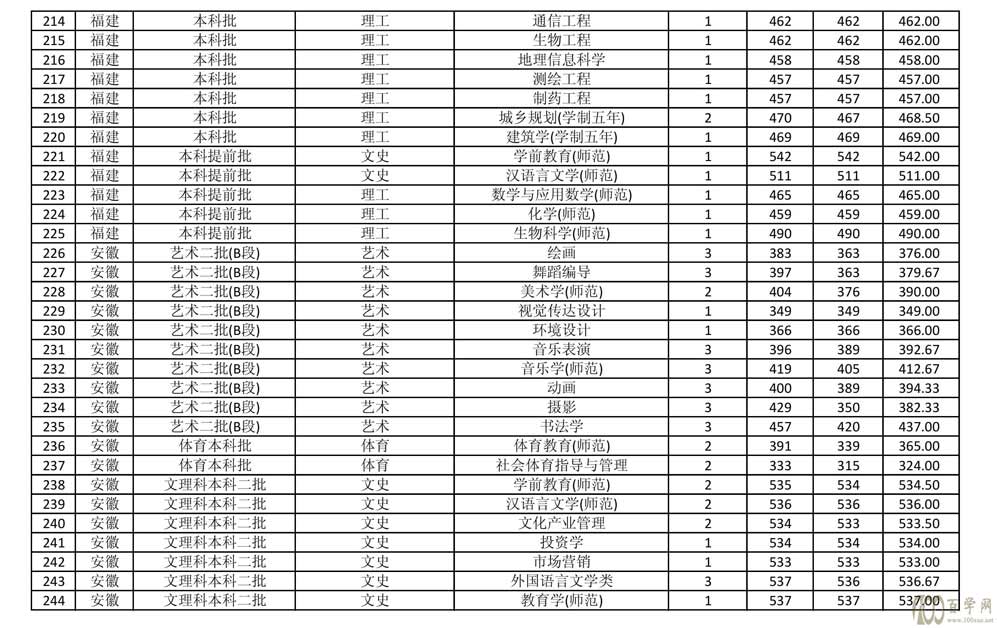 | 214 | 福建 | 本科批 | 理工 | 通信工程 | 1 | 462 | 462 | 462.00 |
|---|---|---|---|---|---|---|---|---|
| 215 | 福建 | 本科批 | 理工 | 生物工程 | 1 | 462 | 462 | 462.00 |
| 216 | 福建 | 本科批 | 理工 | 地理信息科学 | 1 | 458 | 458 | 458.00 |
| 217 | 福建 | 本科批 | 理工 | 测绘工程 | 1 | 457 | 457 | 457.00 |
| 218 | 福建 | 本科批 | 理工 | 制药工程 | 1 | 457 | 457 | 457.00 |
| 219 | 福建 | 本科批 | 理工 | 城乡规划(学制五年) | 2 | 470 | 467 | 468.50 |
| 220 | 福建 | 本科批 | 理工 | 建筑学(学制五年) | 1 | 469 | 469 | 469.00 |
| 221 | 福建 | 本科提前批 | 文史 | 学前教育(师范) | 1 | 542 | 542 | 542.00 |
| 222 | 福建 | 本科提前批 | 文史 | 汉语言文学(师范) | 1 | 511 | 511 | 511.00 |
| 223 | 福建 | 本科提前批 | 理工 | 数学与应用数学(师范) | 1 | 465 | 465 | 465.00 |
| 224 | 福建 | 本科提前批 | 理工 | 化学(师范) | 1 | 459 | 459 | 459.00 |
| 225 | 福建 | 本科提前批 | 理工 | 生物科学(师范) | 1 | 490 | 490 | 490.00 |
| 226 | 安徽 | 艺术二批(B段) | 艺术 | 绘画 | 3 | 383 | 363 | 376.00 |
| 227 | 安徽 | 艺术二批(B段) | 艺术 | 舞蹈编导 | 3 | 397 | 363 | 379.67 |
| 228 | 安徽 | 艺术二批(B段) | 艺术 | 美术学(师范) | 2 | 404 | 376 | 390.00 |
| 229 | 安徽 | 艺术二批(B段) | 艺术 | 视觉传达设计 | 1 | 349 | 349 | 349.00 |
| 230 | 安徽 | 艺术二批(B段) | 艺术 | 环境设计 | 1 | 366 | 366 | 366.00 |
| 231 | 安徽 | 艺术二批(B段) | 艺术 | 音乐表演 | 3 | 396 | 389 | 392.67 |
| 232 | 安徽 | 艺术二批(B段) | 艺术 | 音乐学(师范) | 3 | 419 | 405 | 412.67 |
| 233 | 安徽 | 艺术二批(B段) | 艺术 | 动画 | 3 | 400 | 389 | 394.33 |
| 234 | 安徽 | 艺术二批(B段) | 艺术 | 摄影 | 3 | 429 | 350 | 382.33 |
| 235 | 安徽 | 艺术二批(B段) | 艺术 | 书法学 | 3 | 457 | 420 | 437.00 |
| 236 | 安徽 | 体育本科批 | 体育 | 体育教育(师范) | 2 | 391 | 339 | 365.00 |
| 237 | 安徽 | 体育本科批 | 体育 | 社会体育指导与管理 | 2 | 333 | 315 | 324.00 |
| 238 | 安徽 | 文理科本科二批 | 文史 | 学前教育(师范) | 2 | 535 | 534 | 534.50 |
| 239 | 安徽 | 文理科本科二批 | 文史 | 汉语言文学(师范) | 2 | 536 | 536 | 536.00 |
| 240 | 安徽 | 文理科本科二批 | 文史 | 文化产业管理 | 2 | 534 | 533 | 533.50 |
| 241 | 安徽 | 文理科本科二批 | 文史 | 投资学 | 1 | 534 | 534 | 534.00 |
| 242 | 安徽 | 文理科本科二批 | 文史 | 市场营销 | 1 | 533 | 533 | 533.00 |
| 243 | 安徽 | 文理科本科二批 | 文史 | 外国语言文学类 | 3 | 537 | 536 | 536.67 |
| 244 | 安徽 | 文理科本科二批 | 文史 | 教育学(师范) | 1 | 537 | 537 | 537.00 |

百学网